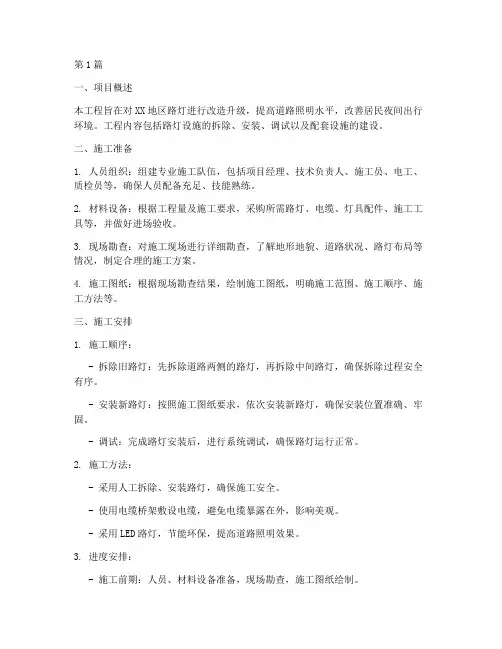 第1篇

一、项目概述

本工程旨在对XX地区路灯进行改造升级，提高道路照明水平，改善居民夜间出行环境。工程内容包括路灯设施的拆除、安装、调试以及配套设施的建设。

二、施工准备

1. 人员组织：组建专业施工队伍，包括项目经理、技术负责人、施工员、电工、质检员等，确保人员配备充足、技能熟练。

2. 材料设备：根据工程量及施工要求，采购所需路灯、电缆、灯具配件、施工工具等，并做好进场验收。

3. 现场勘查：对施工现场进行详细勘查，了解地形地貌、道路状况、路灯布局等情况，制定合理的施工方案。

4. 施工图纸：根据现场勘查结果，绘制施工图纸，明确施工范围、施工顺序、施工方法等。

三、施工安排

1. 施工顺序：

- 拆除旧路灯：先拆除道路两侧的路灯，再拆除中间路灯，确保拆除过程安全有序。

- 安装新路灯：按照施工图纸要求，依次安装新路灯，确保安装位置准确、牢固。

- 调试：完成路灯安装后，进行系统调试，确保路灯运行正常。

2. 施工方法：

- 采用人工拆除、安装路灯，确保施工安全。

- 使用电缆桥架敷设电缆，避免电缆暴露在外，影响美观。

- 采用LED路灯，节能环保，提高道路照明效果。

3. 进度安排：

- 施工前期：人员、材料设备准备，现场勘查，施工图纸绘制。